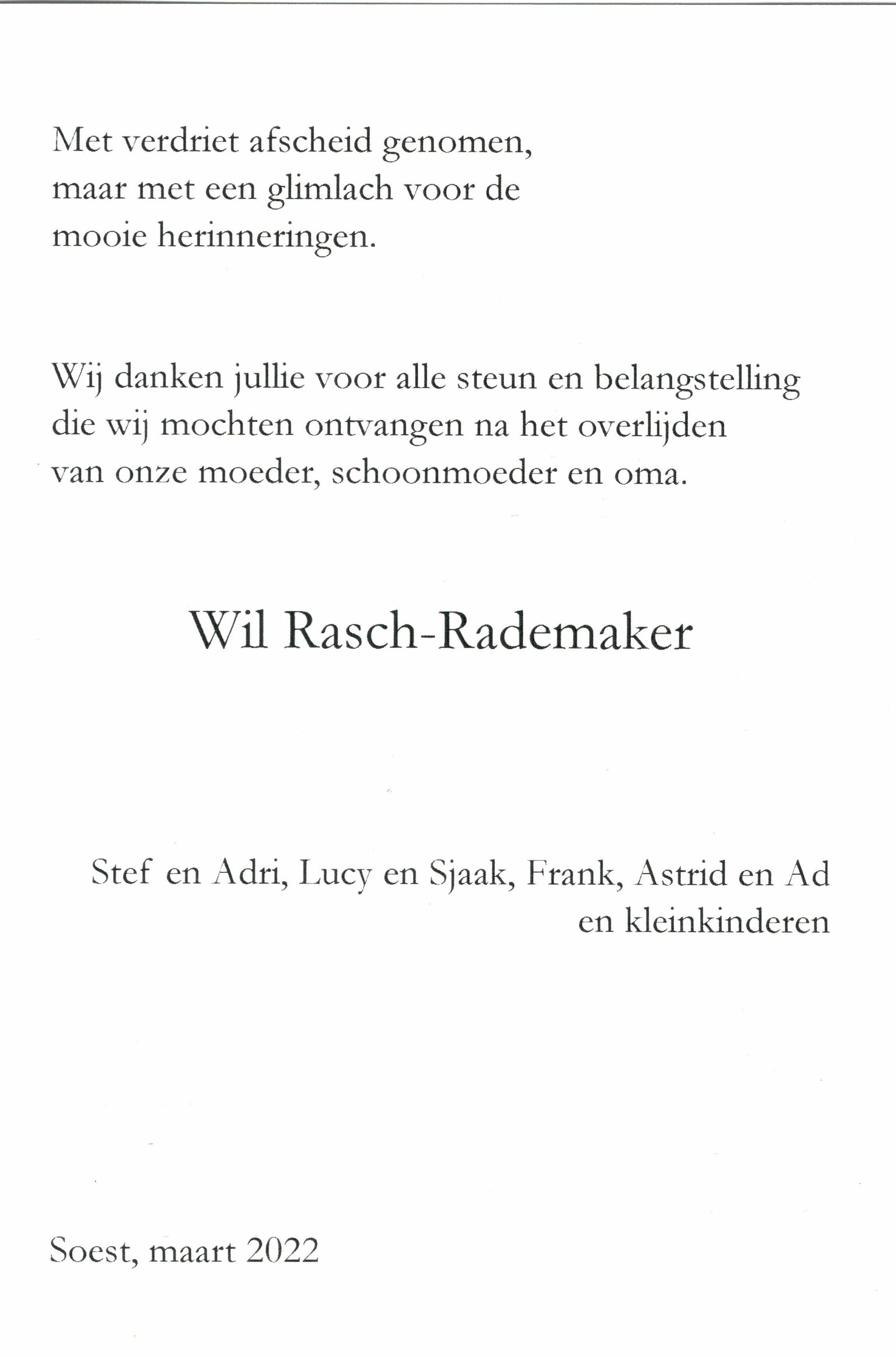 Met verdriet afscheid genomen,
maar met een glimlach voor de
mooie herinneringen.

Wij danken jullie voor alle steun en belangstelling
die wij mochten ontvangen na het overlijden
van onze moeder, schoonmoeder en oma.

Wil Rasch-Rademaker

Stef en Adri, Lucy en Sjaak, Frank, Astrid en Ad
en kleinkinderen

Soest, maart 2022